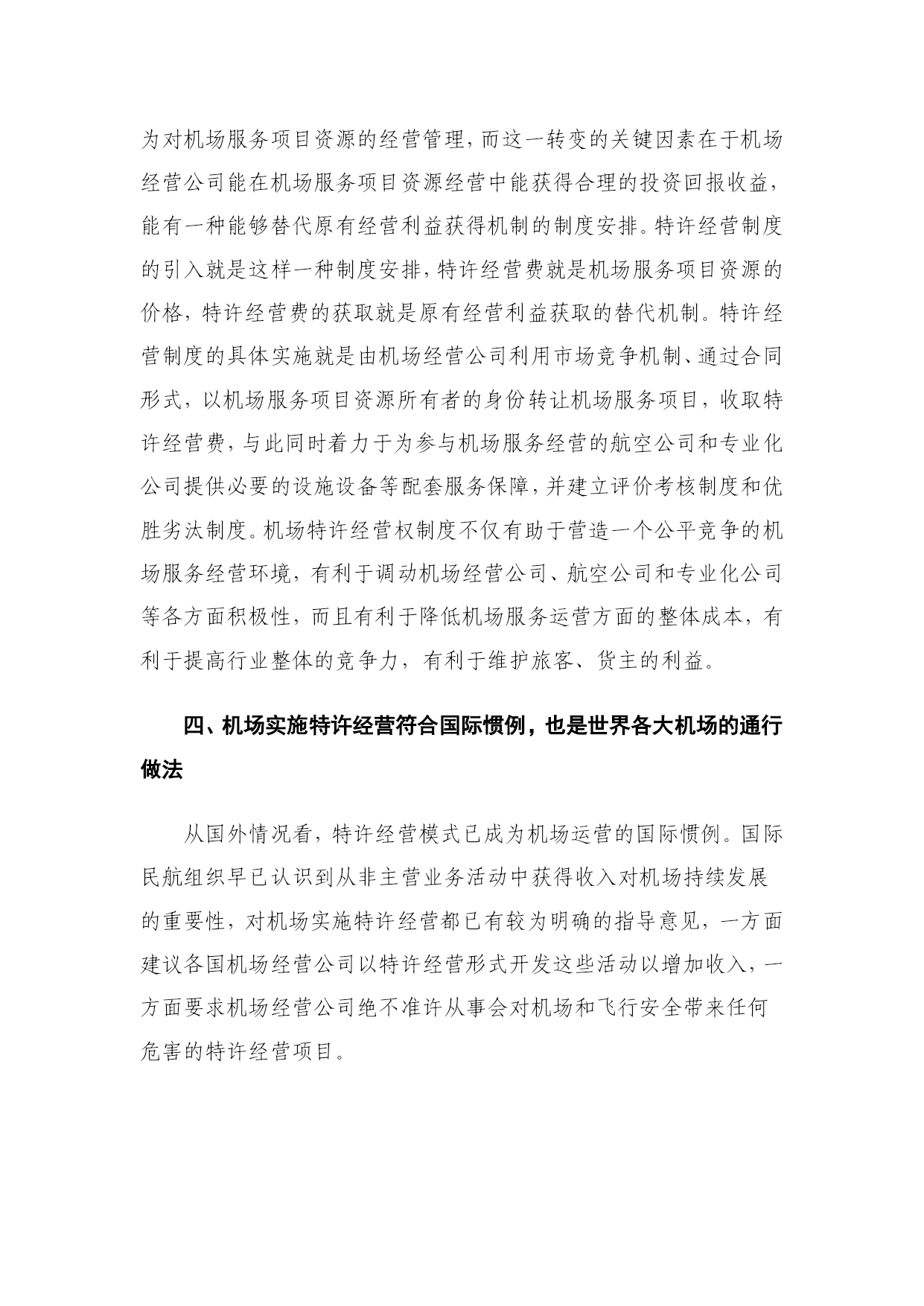 为对机场服务项目资源的经营管理，而这一转变的关键因素在于机场经营公司能在机场服务项目资源经营中能获得合理的投资回报收益，能有一种能够替代原有经营利益获得机制的制度安排。特许经营制度的引入就是这样一种制度安排，特许经营费就是机场服务项目资源的价格，特许经营费的获取就是原有经营利益获取的替代机制。特许经营制度的具体实施就是由机场经营公司利用市场竞争机制、通过合同形式，以机场服务项目资源所有者的身份转让机场服务项目，收取特许经营费，与此同时着力于为参与机场服务经营的航空公司和专业化公司提供必要的设施设备等配套服务保障，并建立评价考核制度和优胜劣汰制度。机场特许经营权制度不仅有助于营造一个公平竞争的机场服务经营环境，有利于调动机场经营公司、航空公司和专业化公司等各方面积极性，而且有利于降低机场服务运营方面的整体成本，有利于提高行业整体的竞争力，有利于维护旅客、货主的利益。

四、机场实施特许经营符合国际惯例，也是世界各大机场的通行做法

从国外情况看，特许经营模式已成为机场运营的国际惯例。国际民航组织早已认识到从非主营业务活动中获得收入对机场持续发展的重要性，对机场实施特许经营都已有较为明确的指导意见，一方面建议各国机场经营公司以特许经营形式开发这些活动以增加收入，一方面要求机场经营公司绝不准许从事会对机场和飞行安全带来任何危害的特许经营项目。